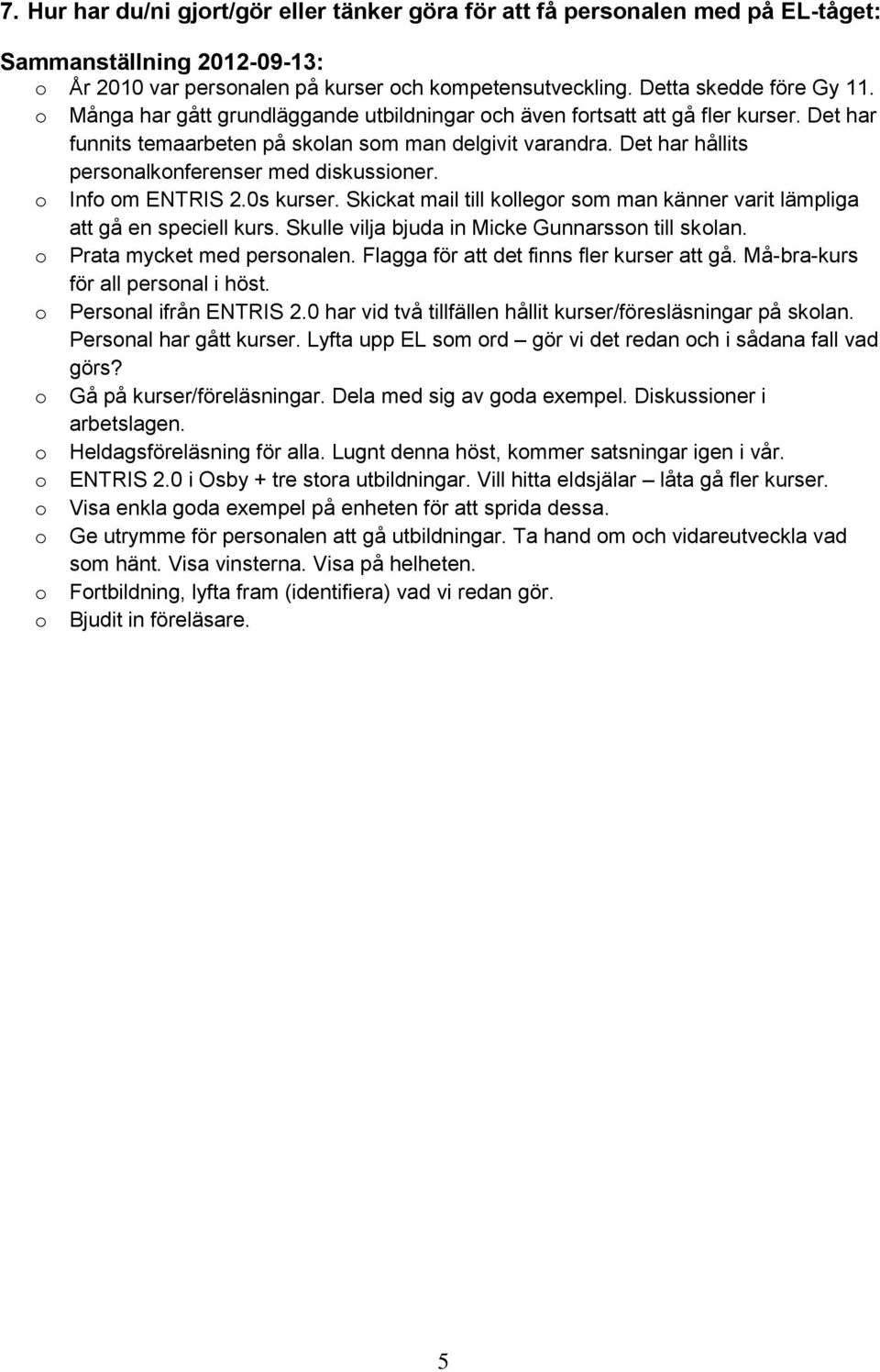 7. Hur har du/ni gjort/gör eller tänker göra för att få personalen med på EL-tåget:

Sammanställning 2012-09-13:

o År 2010 var personalen på kurser och kompetensutveckling. Detta skedde före Gy 11.
o Många har gått grundläggande utbildningar och även fortsatt att gå fler kurser. Det har funnits temaarbeten på skolan som man delgivit varandra. Det har hållits personalkonferenser med diskussioner.
o Info om ENTRIS 2.0s kurser. Skickat mail till kollegor som man känner varit lämpliga att gå en speciell kurs. Skulle vilja bjuda in Micke Gunnarsson till skolan.
o Prata mycket med personalen. Flagga för att det finns fler kurser att gå. Må-bra-kurs för all personal i höst.
o Personal ifrån ENTRIS 2.0 har vid två tillfällen hållit kurser/föresläsningar på skolan. Personal har gått kurser. Lyfta upp EL som ord – gör vi det redan och i sådana fall vad görs?
o Gå på kurser/föreläsningar. Dela med sig av goda exempel. Diskussioner i arbetslagen.
o Heldagsföreläsning för alla. Lugnt denna höst, kommer satsningar igen i vår.
o ENTRIS 2.0 i Osby + tre stora utbildningar. Vill hitta eldsjälar – låta gå fler kurser.
o Visa enkla goda exempel på enheten för att sprida dessa.
o Ge utrymme för personalen att gå utbildningar. Ta hand om och vidareutveckla vad som hänt. Visa vinsterna. Visa på helheten.
o Fortbildning, lyfta fram (identifiera) vad vi redan gör.
o Bjudit in föreläsare.

5